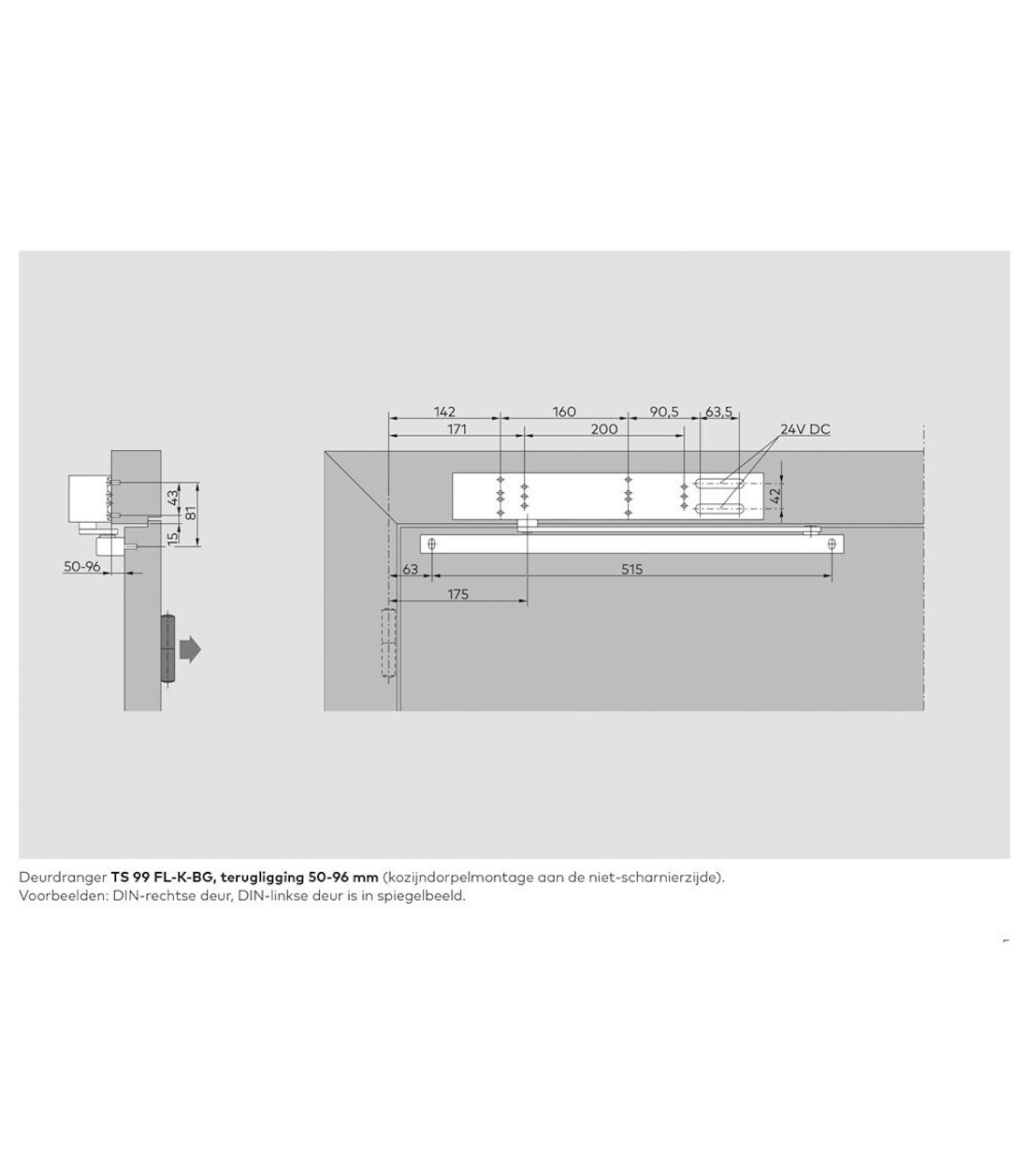 43
81
15
50-96

142
160
90,5
63,5
171
200
24V DC
42
63
515
175

Deurdranger TS 99 FL-K-BG, terugligging 50-96 mm (kozijndorpelmontage aan de niet-scharnierzijde).
Voorbeelden: DIN-rechtse deur, DIN-linkse deur is in spiegelbeeld.